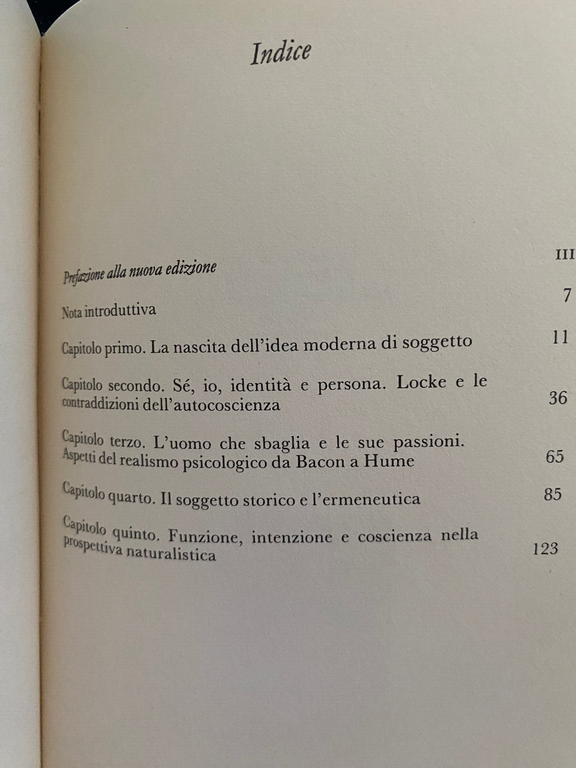 Indice

Prefazione alla nuova edizione III

Nota introduttiva 7

Capitolo primo. La nascita dell'idea moderna di soggetto 11

Capitolo secondo. Sé, io, identità e persona. Locke e le contraddizioni dell'autocoscienza 36

Capitolo terzo. L'uomo che sbaglia e le sue passioni. Aspetti del realismo psicologico da Bacon a Hume 65

Capitolo quarto. Il soggetto storico e l'ermeneutica 85

Capitolo quinto. Funzione, intenzione e coscienza nella prospettiva naturalistica 123